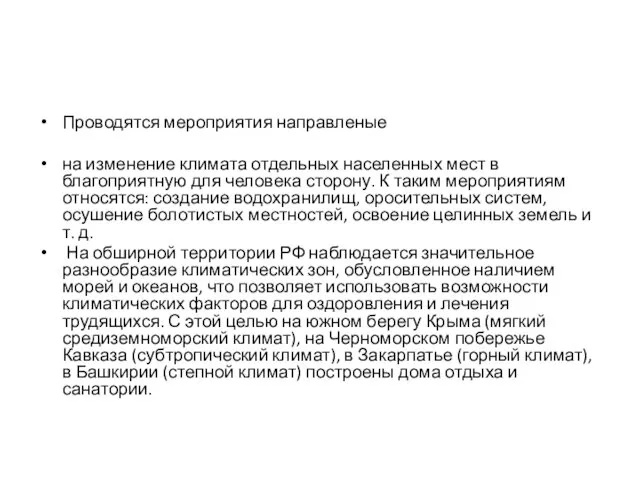 • Проводятся мероприятия направленые

• на изменение климата отдельных населенных мест в благоприятную для человека сторону. К таким мероприятиям относятся: создание водохранилищ, оросительных систем, осушение болотистых местностей, освоение целинных земель и т. д.

• На обширной территории РФ наблюдается значительное разнообразие климатических зон, обусловленное наличием морей и океанов, что позволяет использовать возможности климатических факторов для оздоровления и лечения трудящихся. С этой целью на южном берегу Крыма (мягкий средиземноморский климат), на Черноморском побережье Кавказа (субтропический климат), в Закарпатье (горный климат), в Башкирии (степной климат) построены дома отдыха и санатории.